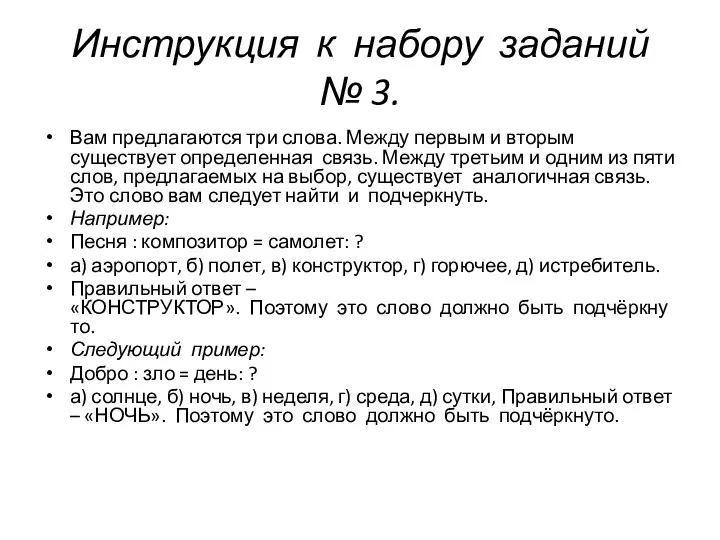 Инструкция к набору заданий № 3.

• Вам предлагаются три слова. Между первым и вторым существует определенная связь. Между третьим и одним из пяти слов, предлагаемых на выбор, существует аналогичная связь. Это слово вам следует найти и подчеркнуть.
• Например:
• Песня : композитор = самолет: ?
• а) аэропорт, б) полет, в) конструктор, г) горючее, д) истребитель.
• Правильный ответ – «КОНСТРУКТОР». Поэтому это слово должно быть подчёркну то.
• Следующий пример:
• Добро : зло = день: ?
• а) солнце, б) ночь, в) неделя, г) среда, д) сутки, Правильный ответ – «НОЧЬ». Поэтому это слово должно быть подчёркнуто.